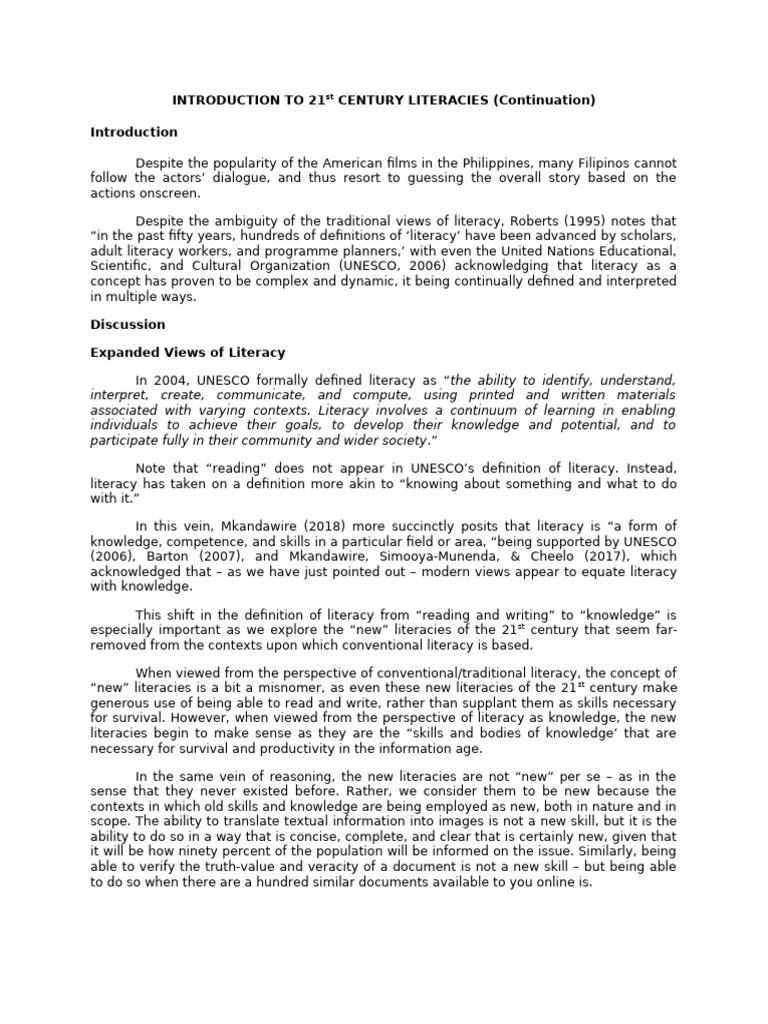 INTRODUCTION TO 21$^{st}$ CENTURY LITERACIES (Continuation)

Introduction

Despite the popularity of the American films in the Philippines, many Filipinos cannot follow the actors' dialogue, and thus resort to guessing the overall story based on the actions onscreen.

Despite the ambiguity of the traditional views of literacy, Roberts (1995) notes that "in the past fifty years, hundreds of definitions of 'literacy' have been advanced by scholars, adult literacy workers, and programme planners,' with even the United Nations Educational, Scientific, and Cultural Organization (UNESCO, 2006) acknowledging that literacy as a concept has proven to be complex and dynamic, it being continually defined and interpreted in multiple ways.

Discussion

Expanded Views of Literacy

In 2004, UNESCO formally defined literacy as "the ability to identify, understand, interpret, create, communicate, and compute, using printed and written materials associated with varying contexts. Literacy involves a continuum of learning in enabling individuals to achieve their goals, to develop their knowledge and potential, and to participate fully in their community and wider society."

Note that "reading" does not appear in UNESCO's definition of literacy. Instead, literacy has taken on a definition more akin to "knowing about something and what to do with it."

In this vein, Mkandawire (2018) more succinctly posits that literacy is "a form of knowledge, competence, and skills in a particular field or area, "being supported by UNESCO (2006), Barton (2007), and Mkandawire, Simooya-Munenda, & Cheelo (2017), which acknowledged that – as we have just pointed out – modern views appear to equate literacy with knowledge.

This shift in the definition of literacy from "reading and writing" to "knowledge" is especially important as we explore the "new" literacies of the 21$^{st}$ century that seem far-removed from the contexts upon which conventional literacy is based.

When viewed from the perspective of conventional/traditional literacy, the concept of "new" literacies is a bit a misnomer, as even these new literacies of the 21$^{st}$ century make generous use of being able to read and write, rather than supplant them as skills necessary for survival. However, when viewed from the perspective of literacy as knowledge, the new literacies begin to make sense as they are the "skills and bodies of knowledge' that are necessary for survival and productivity in the information age.

In the same vein of reasoning, the new literacies are not "new" per se – as in the sense that they never existed before. Rather, we consider them to be new because the contexts in which old skills and knowledge are being employed as new, both in nature and in scope. The ability to translate textual information into images is not a new skill, but it is the ability to do so in a way that is concise, complete, and clear that is certainly new, given that it will be how ninety percent of the population will be informed on the issue. Similarly, being able to verify the truth-value and veracity of a document is not a new skill – but being able to do so when there are a hundred similar documents available to you online is.